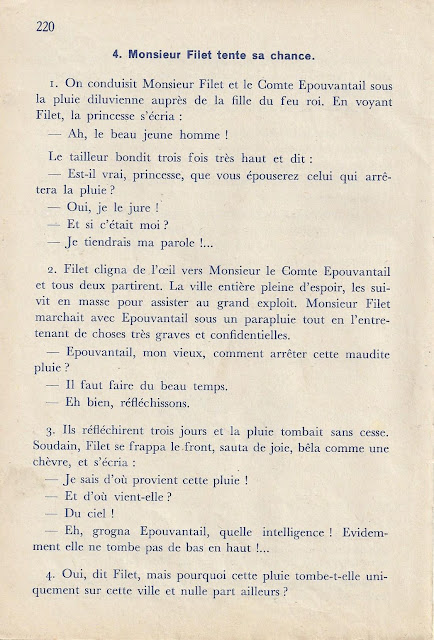 220

4. Monsieur Filet tente sa chance.

1. On conduisit Monsieur Filet et le Comte Epouvantail sous la pluie diluvienne auprès de la fille du feu roi. En voyant Filet, la princesse s'écria :

— Ah, le beau jeune homme !

Le tailleur bondit trois fois très haut et dit :

— Est-il vrai, princesse, que vous épouserez celui qui arrêtera la pluie ?

— Oui, je le jure !

— Et si c'était moi ?

— Je tiendrais ma parole !...

2. Filet cligna de l'œil vers Monsieur le Comte Epouvantail et tous deux partirent. La ville entière pleine d'espoir, les suivit en masse pour assister au grand exploit. Monsieur Filet marchait avec Epouvantail sous un parapluie tout en l'entretenant de choses très graves et confidentielles.

— Epouvantail, mon vieux, comment arrêter cette maudite pluie ?

— Il faut faire du beau temps.

— Eh bien, réfléchissons.

3. Ils réfléchirent trois jours et la pluie tombait sans cesse. Soudain, Filet se frappa le front, sauta de joie, bêla comme une chèvre, et s'écria :

— Je sais d'où provient cette pluie !

— Et d'où vient-elle ?

— Du ciel !

— Eh, grogna Epouvantail, quelle intelligence ! Evidemment elle ne tombe pas de bas en haut !...

4. Oui, dit Filet, mais pourquoi cette pluie tombe-t-elle uniquement sur cette ville et nulle part ailleurs ?